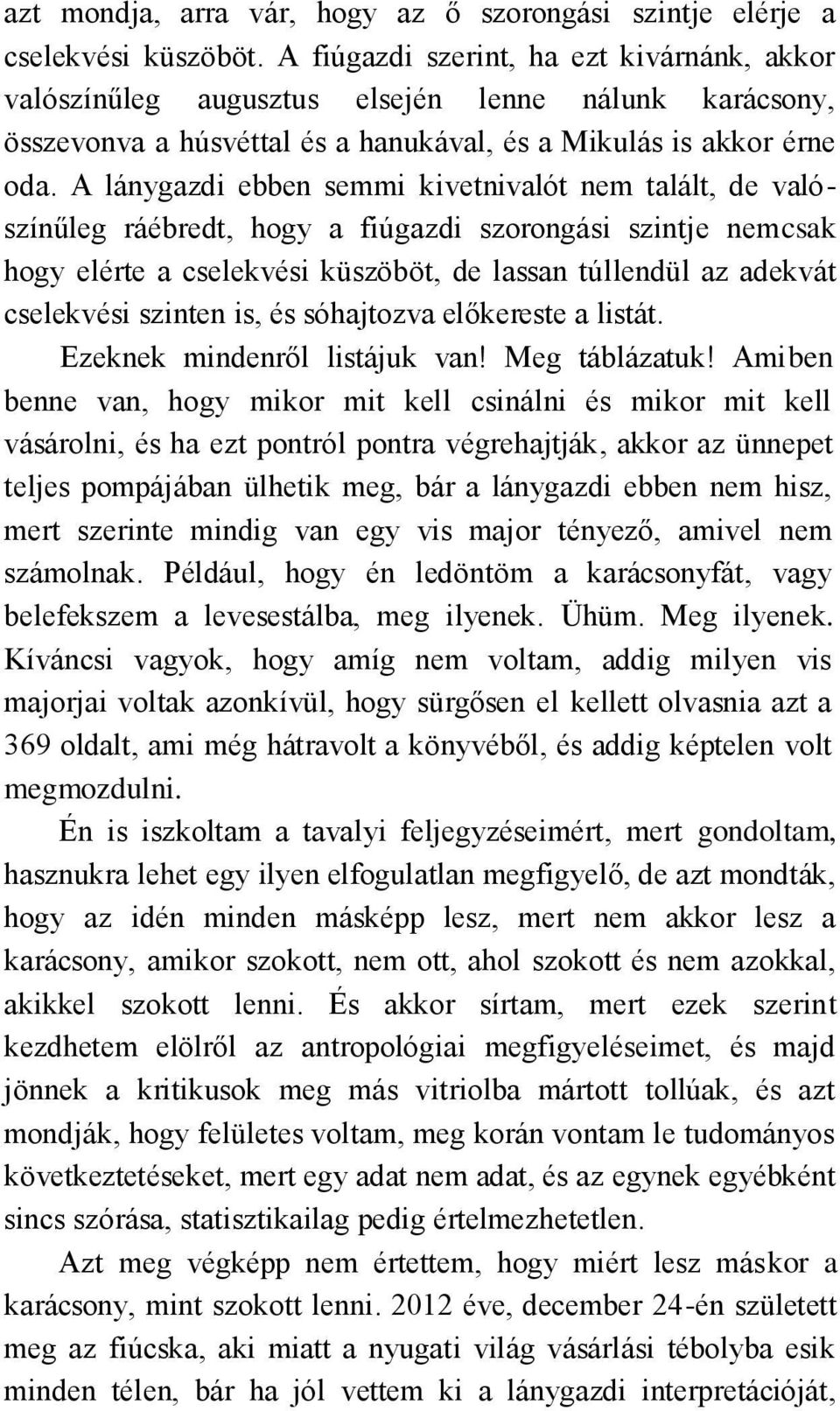 azt mondja, arra vár, hogy az ő szorongási szintje elérje a cselekvési küszöböt. A fiúgazdi szerint, ha ezt kivárnánk, akkor valószínűleg augusztus elsején lenne nálunk karácsony, összevonva a húsvéttal és a hanukával, és a Mikulás is akkor érne oda. A lánygazdi ebben semmi kivetnivalót nem talált, de valószínűleg ráébredt, hogy a fiúgazdi szorongási szintje nemcsak hogy elérte a cselekvési küszöböt, de lassan túllendül az adekvát cselekvési szinten is, és sóhajtozva előkereste a listát.

Ezeknek mindenről listájuk van! Meg táblázatuk! Amiben benne van, hogy mikor mit kell csinálni és mikor mit kell vásárolni, és ha ezt pontról pontra végrehajtják, akkor az ünnepet teljes pompájában ülhetik meg, bár a lánygazdi ebben nem hisz, mert szerinte mindig van egy vis major tényező, amivel nem számolnak. Például, hogy én ledöntöm a karácsonyfát, vagy belefekszem a levesestálba, meg ilyenek. Ühüm. Meg ilyenek. Kíváncsi vagyok, hogy amíg nem voltam, addig milyen vis majorjai voltak azonkívül, hogy sürgősen el kellett olvasnia azt a 369 oldalt, ami még hátravolt a könyvéből, és addig képtelen volt megmozdulni.

Én is iszkoltam a tavalyi feljegyzéseimért, mert gondoltam, hasznukra lehet egy ilyen elfogulatlan megfigyelő, de azt mondták, hogy az idén minden másképp lesz, mert nem akkor lesz a karácsony, amikor szokott, nem ott, ahol szokott és nem azokkal, akikkel szokott lenni. És akkor sírtam, mert ezek szerint kezdhetem elölről az antropológiai megfigyeléseimet, és majd jönnek a kritikusok meg más vitriolba mártott tollúak, és azt mondják, hogy felületes voltam, meg korán vontam le tudományos következtetéseket, mert egy adat nem adat, és az egynek egyébként sincs szórása, statisztikailag pedig értelmezhetetlen.

Azt meg végképp nem értettem, hogy miért lesz máskor a karácsony, mint szokott lenni. 2012 éve, december 24-én született meg az fiúcska, aki miatt a nyugati világ vásárlási tébolyba esik minden télen, bár ha jól vettem ki a lánygazdi interpretációját,